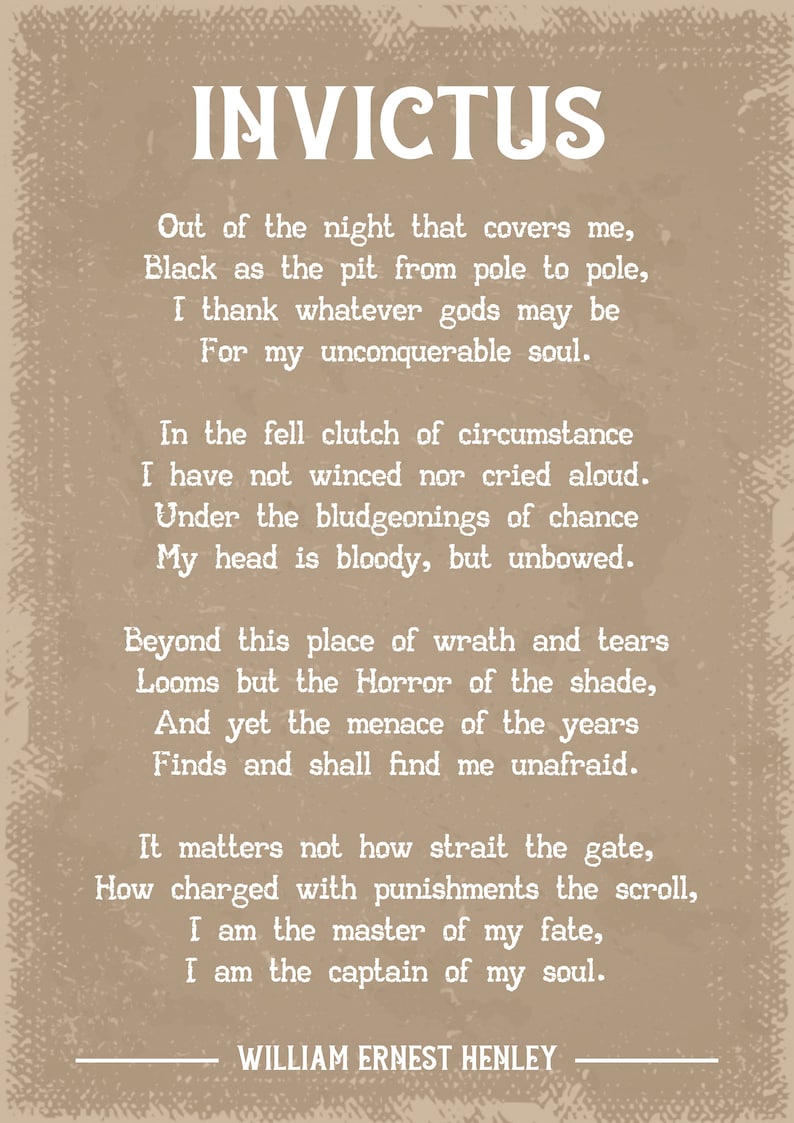 INVICTUS

Out of the night that covers me,
Black as the pit from pole to pole,
I thank whatever gods may be
For my unconquerable soul.

In the fell clutch of circumstance
I have not winced nor cried aloud.
Under the bludgeonings of chance
My head is bloody, but unbowed.

Beyond this place of wrath and tears
Looms but the Horror of the shade,
And yet the menace of the years
Finds and shall find me unafraid.

It matters not how strait the gate,
How charged with punishments the scroll,
I am the master of my fate,
I am the captain of my soul.

WILLIAM ERNEST HENLEY